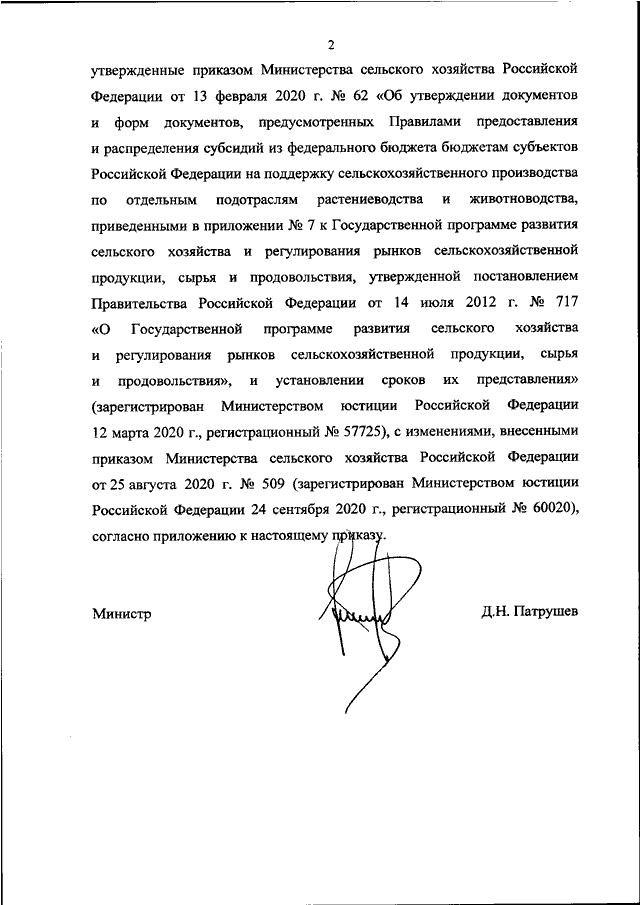 2

утвержденные приказом Министерства сельского хозяйства Российской Федерации от 13 февраля 2020 г. № 62 «Об утверждении документов и форм документов, предусмотренных Правилами предоставления и распределения субсидий из федерального бюджета бюджетам субъектов Российской Федерации на поддержку сельскохозяйственного производства по отдельным подотраслям растениеводства и животноводства, приведенными в приложении № 7 к Государственной программе развития сельского хозяйства и регулирования рынков сельскохозяйственной продукции, сырья и продовольствия, утвержденной постановлением Правительства Российской Федерации от 14 июля 2012 г. № 717 «О Государственной программе развития сельского хозяйства и регулирования рынков сельскохозяйственной продукции, сырья и продовольствия», и установлении сроков их представления» (зарегистрирован Министерством юстиции Российской Федерации 12 марта 2020 г., регистрационный № 57725), с изменениями, внесенными приказом Министерства сельского хозяйства Российской Федерации от 25 августа 2020 г. № 509 (зарегистрирован Министерством юстиции Российской Федерации 24 сентября 2020 г., регистрационный № 60020), согласно приложению к настоящему приказу.

Министр Д.Н. Патрушев